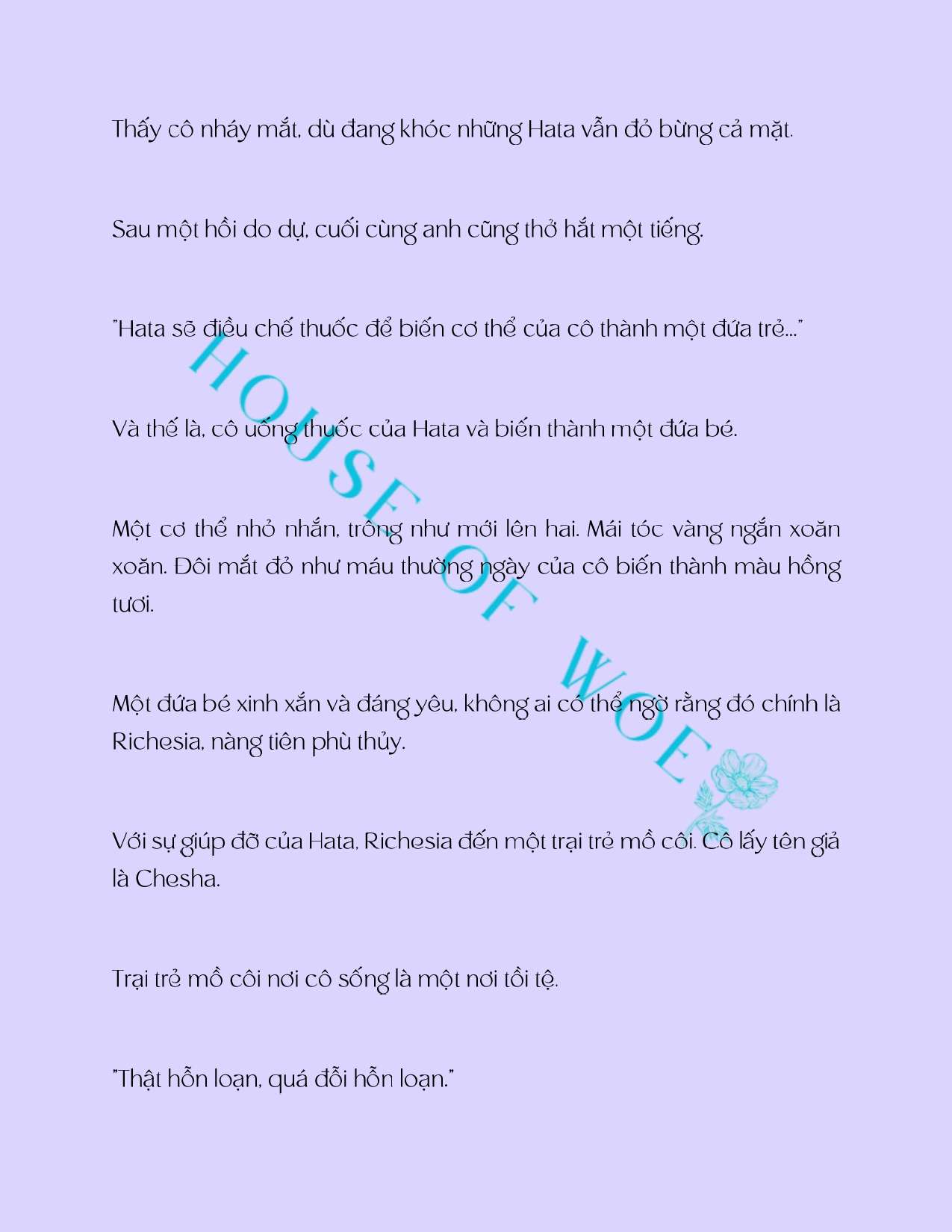 Thấy cô nháy mắt, dù đang khóc những Hata vẫn đỏ bừng cả mặt.

Sau một hồi do dự, cuối cùng anh cũng thở hắt một tiếng.

"Hata sẽ điều chế thuốc để biến cơ thể của cô thành một đứa trẻ..."

Và thế là, cô uống thuốc của Hata và biến thành một đứa bé.

Một cơ thể nhỏ nhắn, trông như mới lên hai. Mái tóc vàng ngắn xoăn xoăn. Đôi mắt đỏ như máu thường ngày của cô biến thành màu hồng tươi.

Một đứa bé xinh xắn và đáng yêu, không ai có thể ngờ rằng đó chính là Richesia, nàng tiên phù thủy.

Với sự giúp đỡ của Hata, Richesia đến một trại trẻ mồ côi. Cô lấy tên giả là Chesha.

Trại trẻ mồ côi nơi cô sống là một nơi tồi tệ.

"Thật hỗn loạn, quá đỗi hỗn loạn."

HOUSE OF WOE